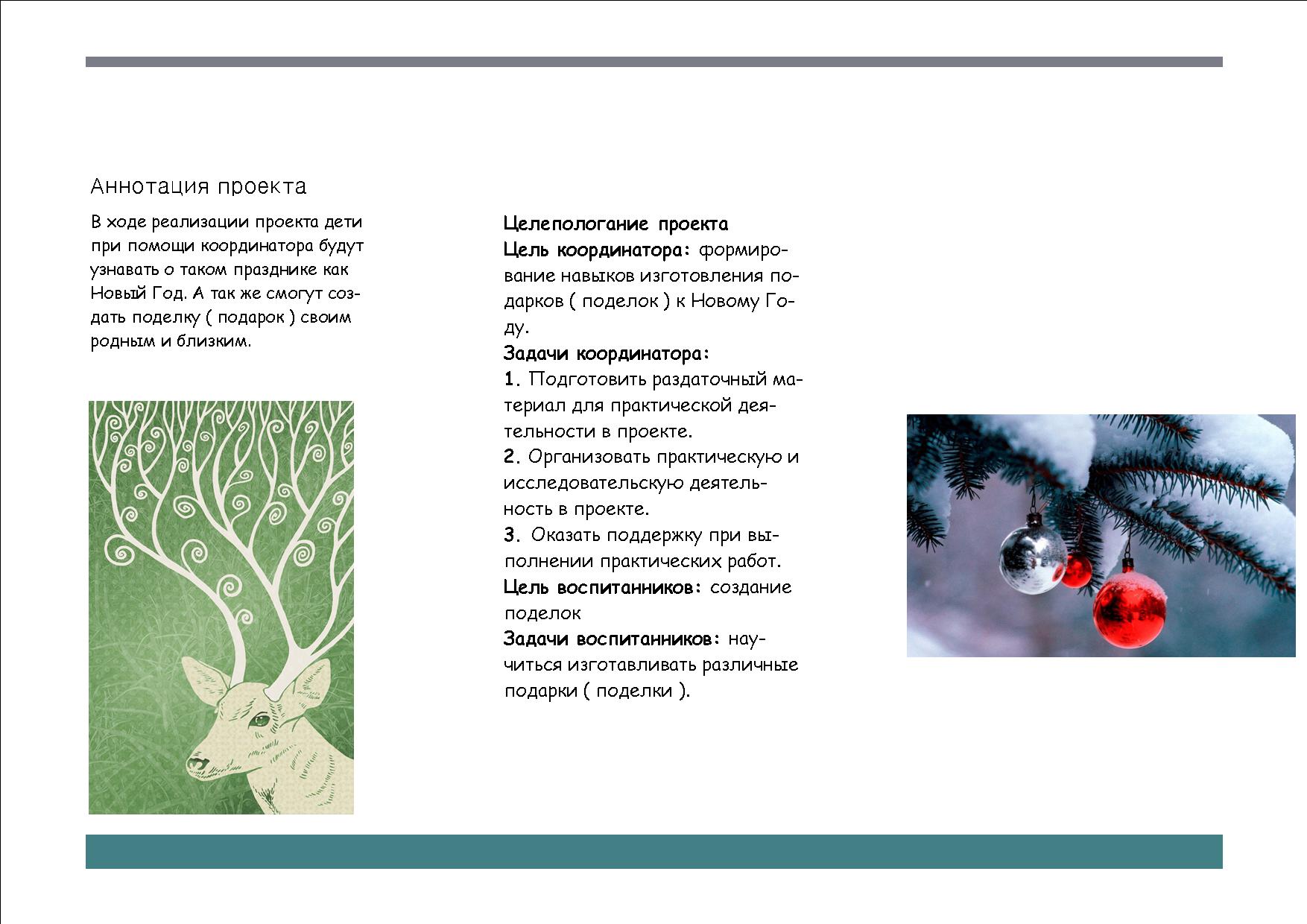 Аннотация проекта

В ходе реализации проекта дети при помощи координатора будут узнавать о таком празднике как Новый Год. А так же смогут создать поделку ( подарок ) своим родным и близким.

Целепологание проекта
Цель координатора: формирование навыков изготовления подарков ( поделок ) к Новому Году.
Задачи координатора:
1. Подготовить раздаточный материал для практической деятельности в проекте.
2. Организовать практическую и исследовательскую деятельность в проекте.
3. Оказать поддержку при выполнении практических работ.
Цель воспитанников: создание поделок
Задачи воспитанников: научиться изготавливать различные подарки ( поделки ).